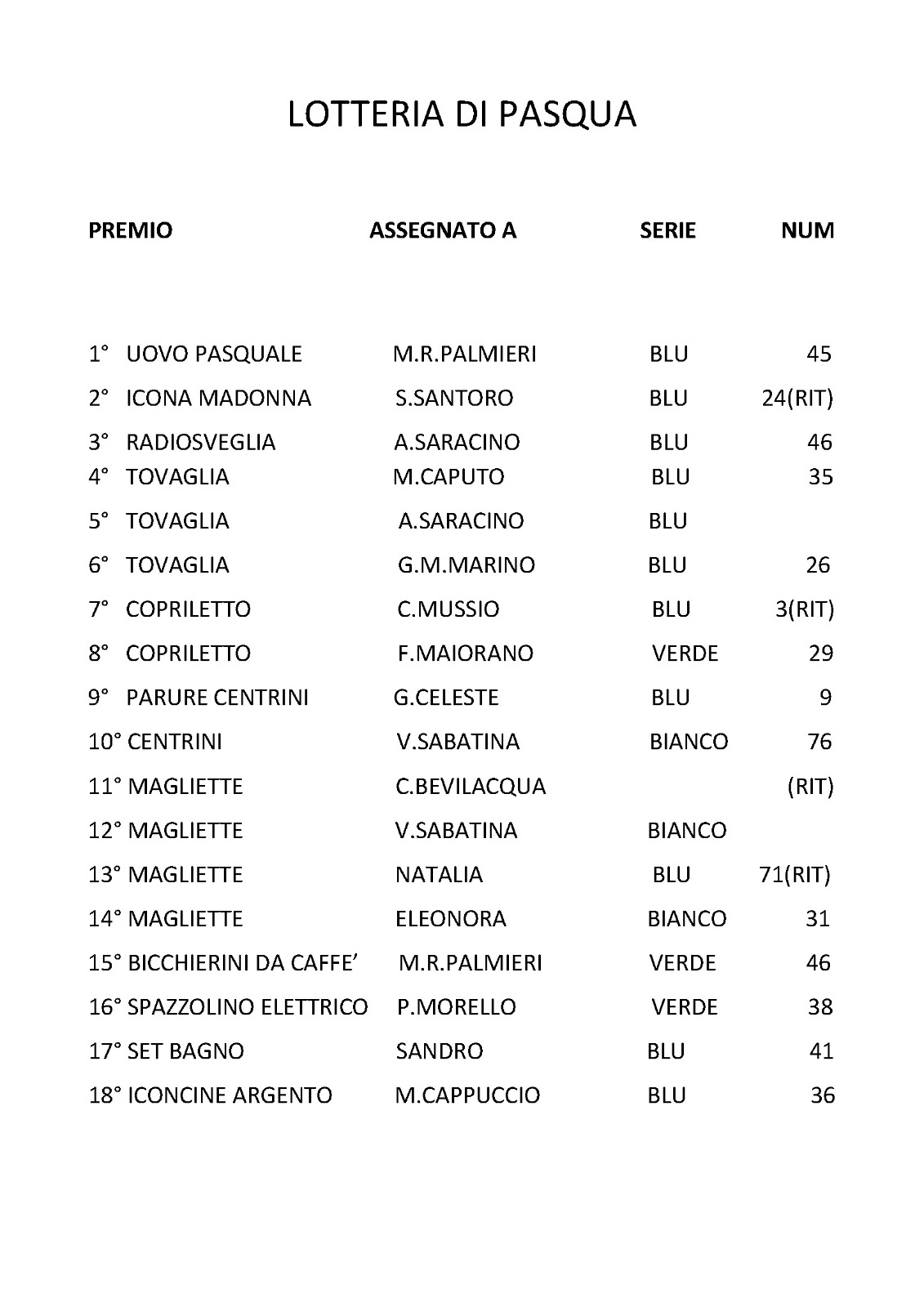 LOTTERIA DI PASQUA

| PREMIO | ASSEGNATO A | SERIE | NUM |
|---|---|---|---|
| 1° UOVO PASQUALE | M.R.PALMIERI | BLU | 45 |
| 2° ICONA MADONNA | S.SANTORO | BLU | 24(RIT) |
| 3° RADIOSVEGLIA | A.SARACINO | BLU | 46 |
| 4° TOVAGLIA | M.CAPUTO | BLU | 35 |
| 5° TOVAGLIA | A.SARACINO | BLU | |
| 6° TOVAGLIA | G.M.MARINO | BLU | 26 |
| 7° COPRILETTO | C.MUSSIO | BLU | 3(RIT) |
| 8° COPRILETTO | F.MAIORANO | VERDE | 29 |
| 9° PARURE CENTRINI | G.CELESTE | BLU | 9 |
| 10° CENTRINI | V.SABATINA | BIANCO | 76 |
| 11° MAGLIETTE | C.BEVILACQUA | | (RIT) |
| 12° MAGLIETTE | V.SABATINA | BIANCO | |
| 13° MAGLIETTE | NATALIA | BLU | 71(RIT) |
| 14° MAGLIETTE | ELEONORA | BIANCO | 31 |
| 15° BICCHIERINI DA CAFFE’ | M.R.PALMIERI | VERDE | 46 |
| 16° SPAZZOLINO ELETTRICO | P.MORELLO | VERDE | 38 |
| 17° SET BAGNO | SANDRO | BLU | 41 |
| 18° ICONCINE ARGENTO | M.CAPPUCCIO | BLU | 36 |